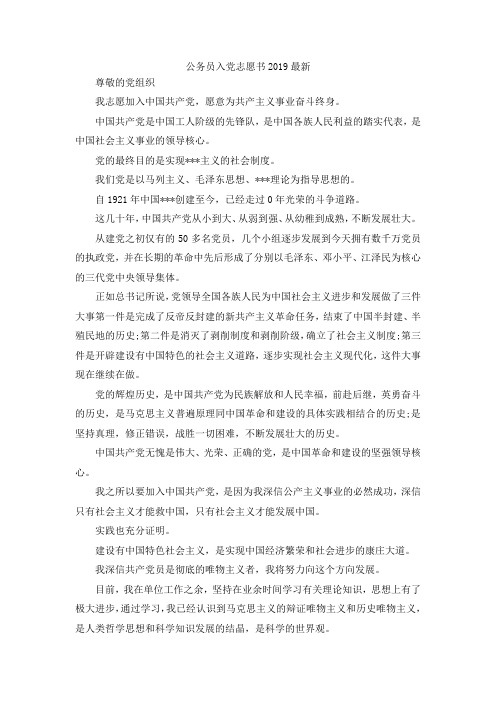 公务员入党志愿书2019最新

尊敬的党组织

我志愿加入中国共产党，愿意为共产主义事业奋斗终身。

中国共产党是中国工人阶级的先锋队，是中国各族人民利益的踏实代表，是中国社会主义事业的领导核心。

党的最终目的是实现***主义的社会制度。

我们党是以马列主义、毛泽东思想、***理论为指导思想的。

自1921年中国***创建至今，已经走过0年光荣的斗争道路。

这几十年，中国共产党从小到大、从弱到强、从幼稚到成熟，不断发展壮大。

从建党之初仅有的50多名党员，几个小组逐步发展到今天拥有数千万党员的执政党，并在长期的革命中先后形成了分别以毛泽东、邓小平、江泽民为核心的三代党中央领导集体。

正如总书记所说，党领导全国各族人民为中国社会主义进步和发展做了三件大事第一件是完成了反帝反封建的新共产主义革命任务，结束了中国半封建、半殖民地的历史;第二件是消灭了剥削制度和剥削阶级，确立了社会主义制度;第三件是开辟建设有中国特色的社会主义道路，逐步实现社会主义现代化，这件大事现在继续在做。

党的辉煌历史，是中国共产党为民族解放和人民幸福，前赴后继，英勇奋斗的历史，是马克思主义普遍原理同中国革命和建设的具体实践相结合的历史;是坚持真理，修正错误，战胜一切困难，不断发展壮大的历史。

中国共产党无愧是伟大、光荣、正确的党，是中国革命和建设的坚强领导核心。

我之所以要加入中国共产党，是因为我深信公产主义事业的必然成功，深信只有社会主义才能救中国，只有社会主义才能发展中国。

实践也充分证明。

建设有中国特色社会主义，是实现中国经济繁荣和社会进步的康庄大道。

我深信共产党员是彻底的唯物主义者，我将努力向这个方向发展。

目前，我在单位工作之余，坚持在业余时间学习有关理论知识，思想上有了极大进步，通过学习，我已经认识到马克思主义的辩证唯物主义和历史唯物主义，是人类哲学思想和科学知识发展的结晶，是科学的世界观。